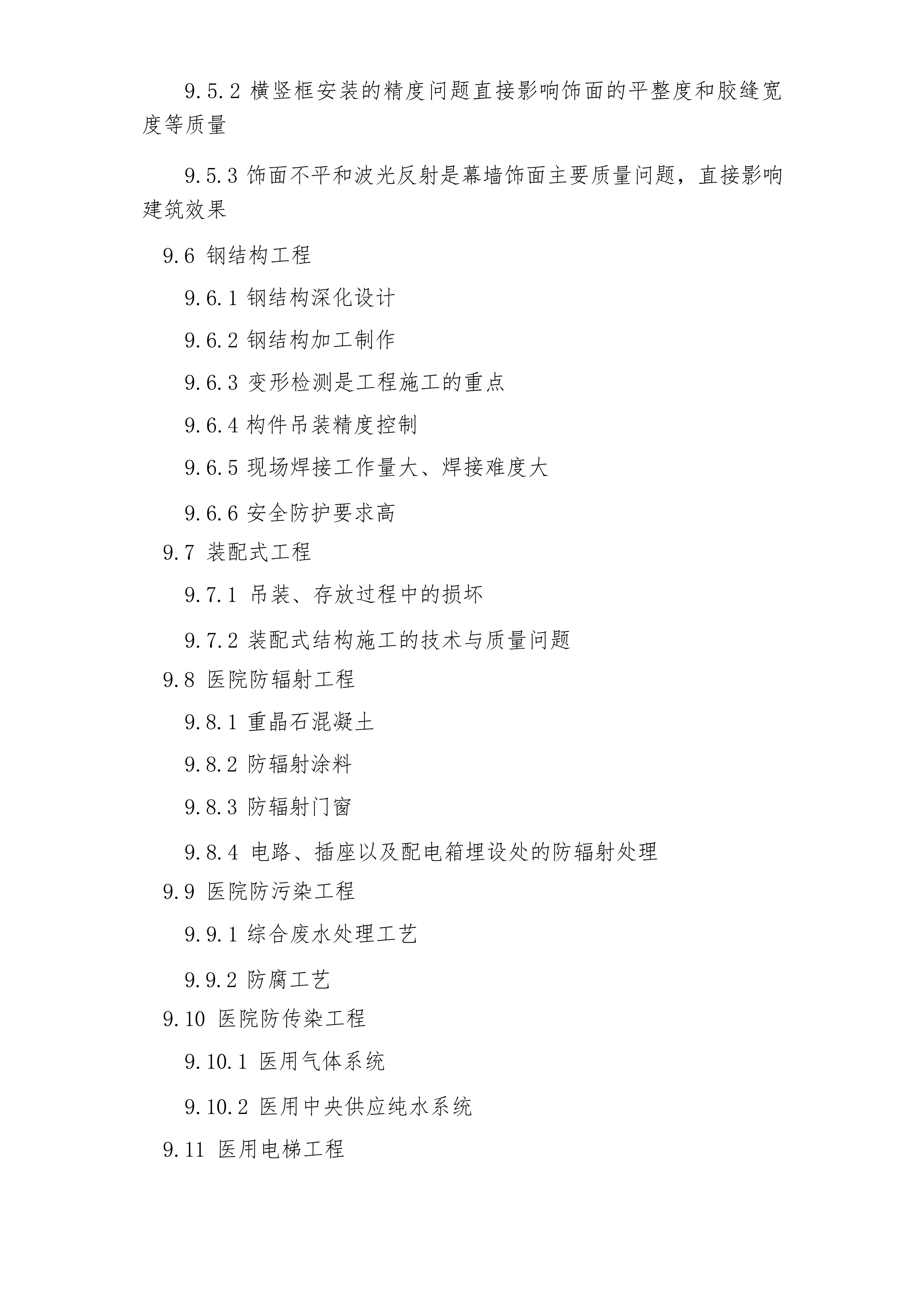 9.5.2 横竖框安装的精度问题直接影响饰面的平整度和胶缝宽度等质量

9.5.3 饰面不平和波光反射是幕墙饰面主要质量问题，直接影响建筑效果

9.6 钢结构工程

9.6.1 钢结构深化设计

9.6.2 钢结构加工制作

9.6.3 变形检测是工程施工的重点

9.6.4 构件吊装精度控制

9.6.5 现场焊接工作量大、焊接难度大

9.6.6 安全防护要求高

9.7 装配式工程

9.7.1 吊装、存放过程中的损坏

9.7.2 装配式结构施工的技术与质量问题

9.8 医院防辐射工程

9.8.1 重晶石混凝土

9.8.2 防辐射涂料

9.8.3 防辐射门窗

9.8.4 电路、插座以及配电箱埋设处的防辐射处理

9.9 医院防污染工程

9.9.1 综合废水处理工艺

9.9.2 防腐工艺

9.10 医院防传染工程

9.10.1 医用气体系统

9.10.2 医用中央供应纯水系统

9.11 医用电梯工程